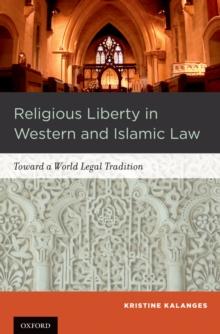 Religious Liberty in Western and Islamic Law

Toward a World Legal Tradition

KRISTINE KALANGES

OXFORD